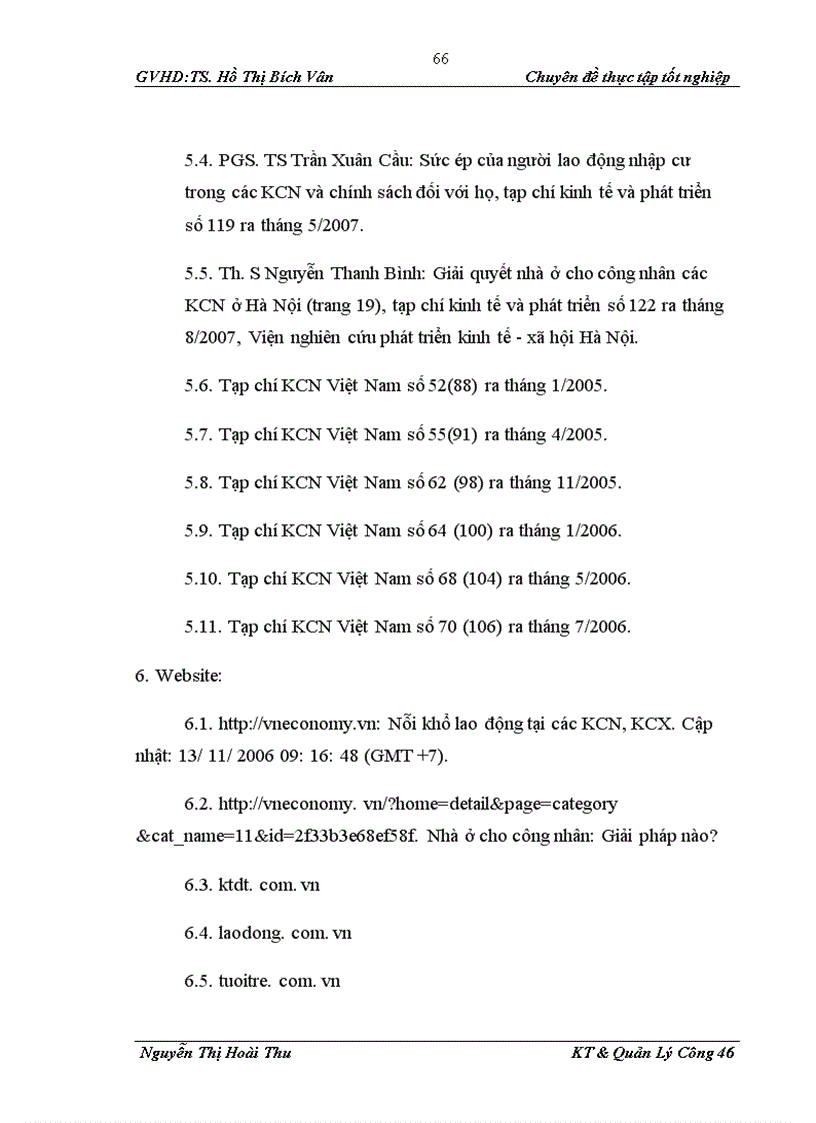 66

GVHD:TS. Hồ Thị Bích Vân

Chuyên đề thực tập tốt nghiệp

5.4. PGS. TS Trần Xuân Cầu: Sức ép của người lao động nhập cư trong các KCN và chính sách đối với họ, tạp chí kinh tế và phát triển số 119 ra tháng 5/2007.

5.5. Th. S Nguyễn Thanh Bình: Giải quyết nhà ở cho công nhân các KCN ở Hà Nội (trang 19), tạp chí kinh tế và phát triển số 122 ra tháng 8/2007, Viện nghiên cứu phát triển kinh tế - xã hội Hà Nội.

5.6. Tạp chí KCN Việt Nam số 52(88) ra tháng 1/2005.

5.7. Tạp chí KCN Việt Nam số 55(91) ra tháng 4/2005.

5.8. Tạp chí KCN Việt Nam số 62 (98) ra tháng 11/2005.

5.9. Tạp chí KCN Việt Nam số 64 (100) ra tháng 1/2006.

5.10. Tạp chí KCN Việt Nam số 68 (104) ra tháng 5/2006.

5.11. Tạp chí KCN Việt Nam số 70 (106) ra tháng 7/2006.

6. Website:

6.1. http://vneconomy.vn: Nỗi khổ lao động tại các KCN, KCX. Cập nhật: 13/ 11/ 2006 09: 16: 48 (GMT +7).

6.2. http://vneconomy. vn/?home=detail&page=category &cat_name=11&id=2f33b3e68ef58f. Nhà ở cho công nhân: Giải pháp nào?

6.3. ktdt. com. vn

6.4. laodong. com. vn

6.5. tuoitre. com. vn

Nguyễn Thị Hoài Thu

KT & Quản Lý Công 46